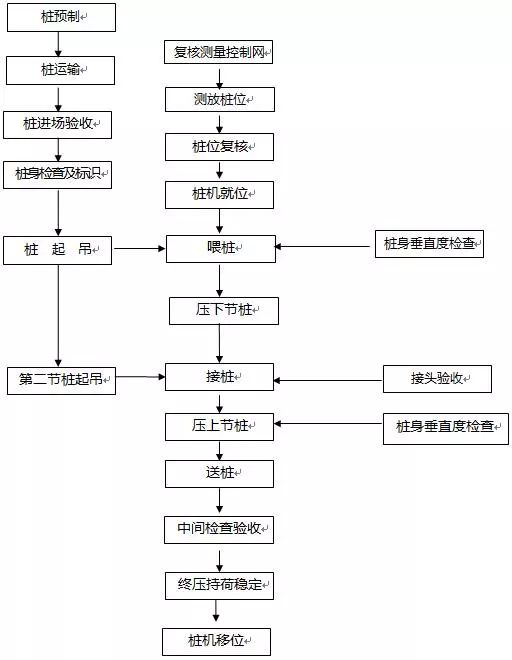 桩预制

桩运输

桩进场验收

桩身检查及标识

桩 起 吊

第二节桩起吊

复核测量控制网

测放桩位

桩位复核

桩机就位

喂桩

压下节桩

接桩

压上节桩

送桩

中间检查验收

终压持荷稳定

桩机移位

桩身垂直度检查

接头验收

桩身垂直度检查